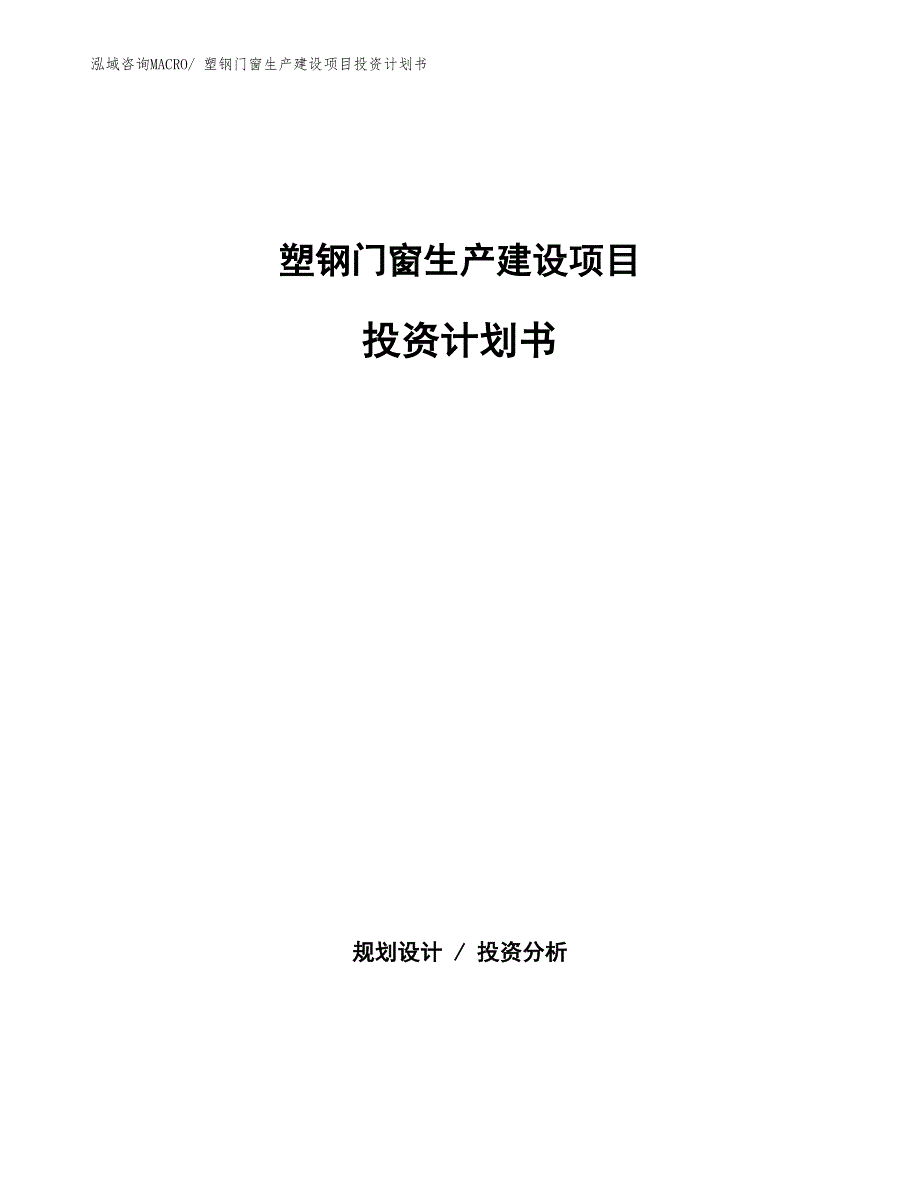 泓域咨询MACRO/ 塑钢门窗生产建设项目投资计划书

塑钢门窗生产建设项目

投资计划书

规划设计 / 投资分析